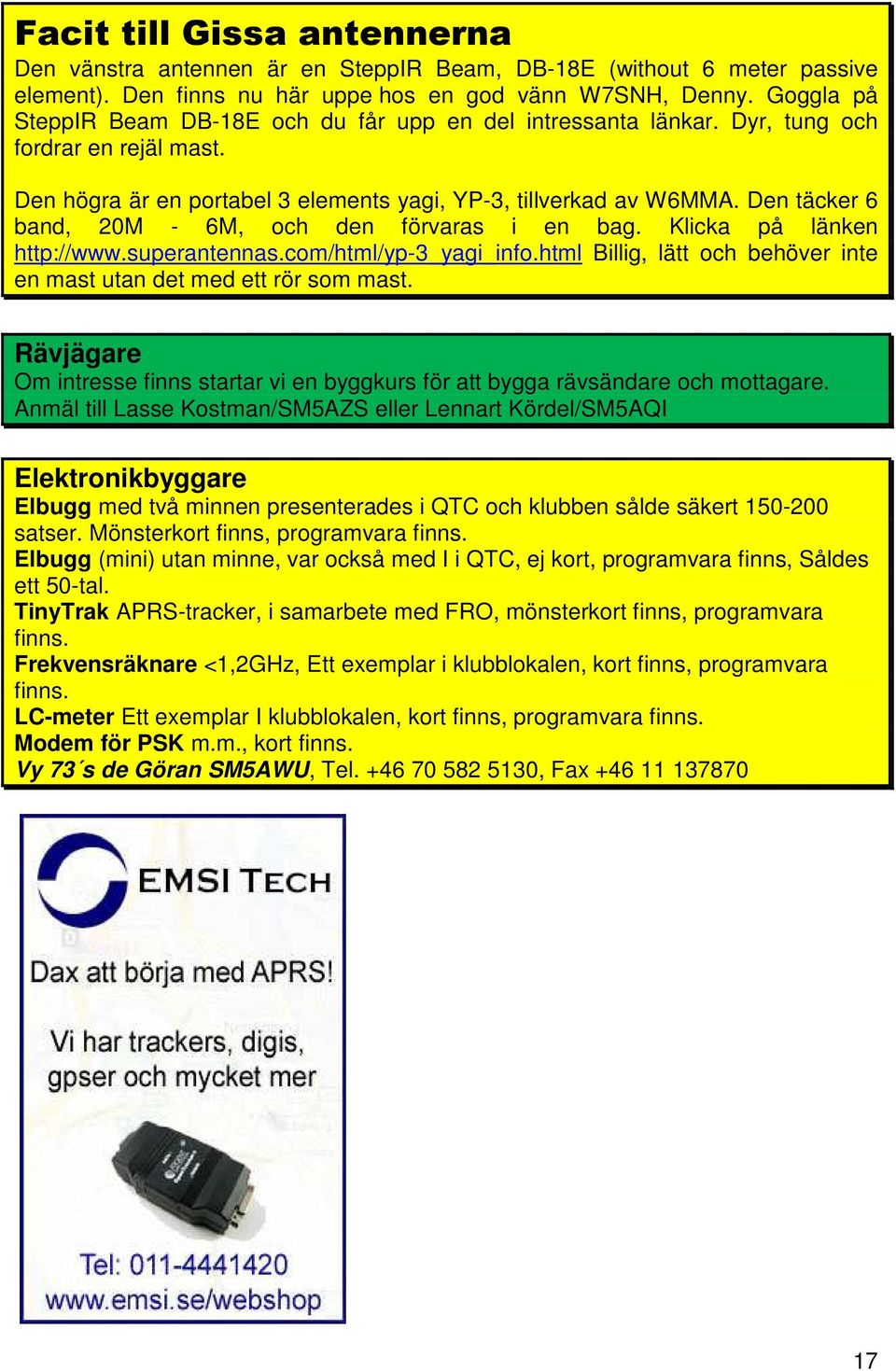 Facit till Gissa antennerna

Den vänstra antennen är en SteppIR Beam, DB-18E (without 6 meter passive element). Den finns nu här uppe hos en god vänn W7SNH, Denny. Goggla på SteppIR Beam DB-18E och du får upp en del intressanta länkar. Dyr, tung och fordrar en rejäl mast.

Den högra är en portabel 3 elements yagi, YP-3, tillverkad av W6MMA. Den täcker 6 band, 20M - 6M, och den förvaras i en bag. Klicka på länken http://www.superantennas.com/html/yp-3_yagi_info.html Billig, lätt och behöver inte en mast utan det med ett rör som mast.

Rävjägare

Om intresse finns startar vi en byggkurs för att bygga rävsändare och mottagare. Anmäl till Lasse Kostman/SM5AZS eller Lennart Kördel/SM5AQI

Elektronikbyggare

Elbugg med två minnen presenterades i QTC och klubben sålde säkert 150-200 satser. Mönsterkort finns, programvara finns.
Elbugg (mini) utan minne, var också med I i QTC, ej kort, programvara finns, Såldes ett 50-tal.
TinyTrak APRS-tracker, i samarbete med FRO, mönsterkort finns, programvara finns.
Frekvensräknare <1,2GHz, Ett exemplar i klubblokalen, kort finns, programvara finns.
LC-meter Ett exemplar I klubblokalen, kort finns, programvara finns.
Modem för PSK m.m., kort finns.
Vy 73´s de Göran SM5AWU, Tel. +46 70 582 5130, Fax +46 11 137870

EMSI TECH

Dax att börja med APRS!

Vi har trackers, digis, gpser och mycket mer

Tel: 011-4441420
www.emsi.se/webshop

17